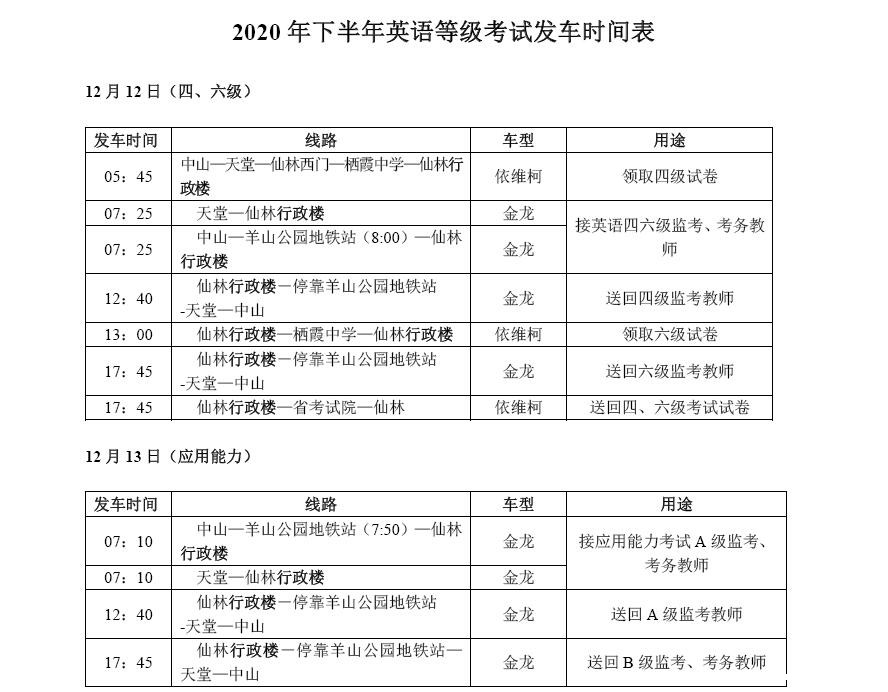 2020年下半年英语等级考试发车时间表

12月12日（四、六级）

| 发车时间 | 线路 | 车型 | 用途 |
|---|---|---|---|
| 05：45 | 中山—天堂—仙林西门—栖霞中学—仙林行政楼 | 依维柯 | 领取四级试卷 |
| 07：25 | 天堂—仙林行政楼 | 金龙 | 接英语四六级监考、考务教师 |
| 07：25 | 中山—羊山公园地铁站（8:00）—仙林行政楼 | 金龙 | |
| 12：40 | 仙林行政楼—停靠羊山公园地铁站-天堂—中山 | 金龙 | 送回四级监考教师 |
| 13：00 | 仙林行政楼—栖霞中学—仙林行政楼 | 依维柯 | 领取六级试卷 |
| 17：45 | 仙林行政楼—停靠羊山公园地铁站-天堂—中山 | 金龙 | 送回六级监考教师 |
| 17：45 | 仙林行政楼—省考试院—仙林 | 依维柯 | 送回四、六级考试试卷 |

12月13日（应用能力）

| 发车时间 | 线路 | 车型 | 用途 |
|---|---|---|---|
| 07：10 | 中山—羊山公园地铁站（7:50）—仙林行政楼 | 金龙 | 接应用能力考试A级监考、考务教师 |
| 07：10 | 天堂—仙林行政楼 | 金龙 | |
| 12：40 | 仙林行政楼—停靠羊山公园地铁站-天堂—中山 | 金龙 | 送回A级监考教师 |
| 17：45 | 仙林行政楼—停靠羊山公园地铁站—天堂—中山 | 金龙 | 送回B级监考、考务教师 |